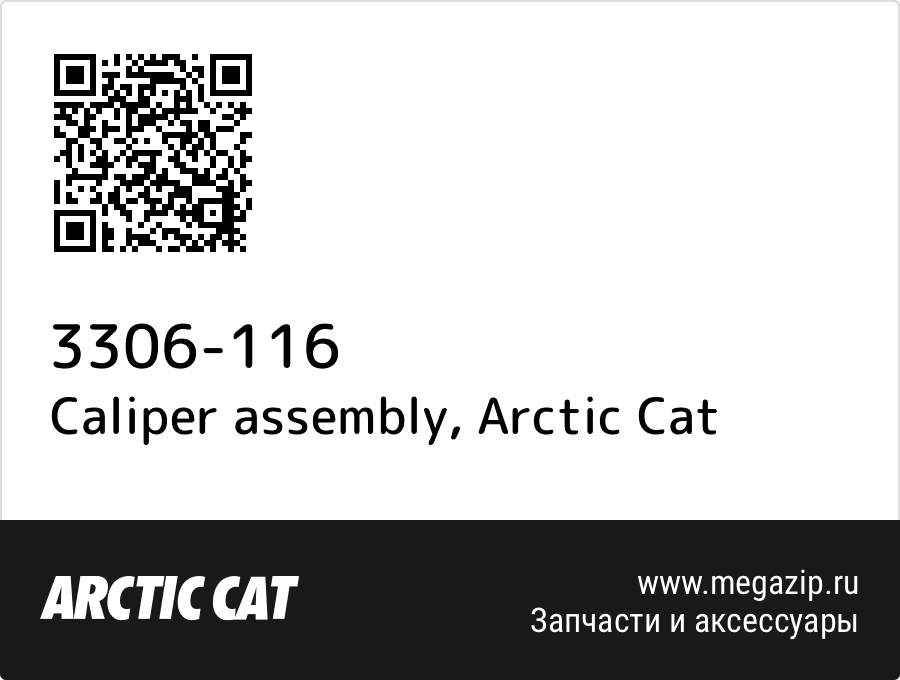 3306-116
Caliper assembly, Arctic Cat

ARCTIC CAT

www.megazip.ru
Запчасти и аксессуары